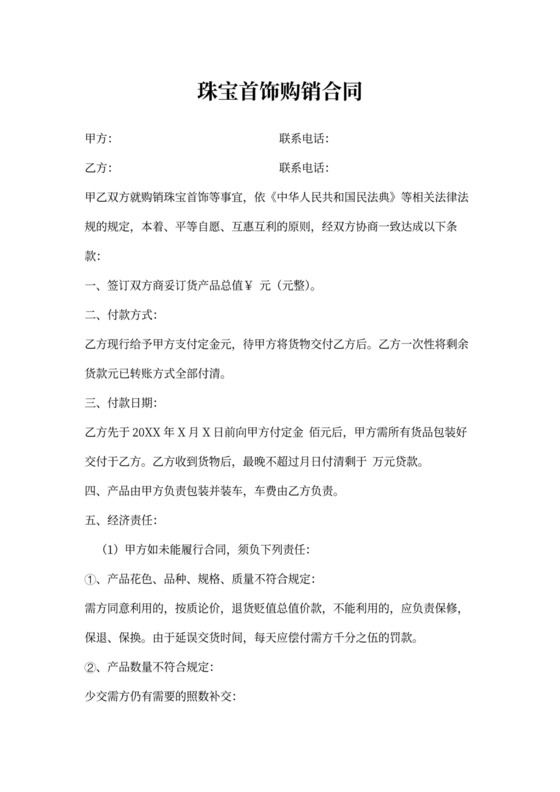 珠宝首饰购销合同

甲方:　　　　　　　　　　　　联系电话:

乙方:　　　　　　　　　　　　联系电话:

甲乙双方就购销珠宝首饰等事宜，依《中华人民共和国民法典》等相关法律法规的规定，本着、平等自愿、互惠互利的原则，经双方协商一致达成以下条款:

一、签订双方商妥订货产品总值￥ 元（元整)。

二、付款方式:

乙方现行给予甲方支付定金元，待甲方将货物交付乙方后。乙方一次性将剩余货款元已转账方式全部付清。

三、付款日期:

乙方先于20XX年X月X日前向甲方付定金 佰元后，甲方需所有货品包装好交付于乙方。乙方收到货物后，最晚不超过月日付清剩于 万元贷款。

四、产品由甲方负责包装并装车，车费由乙方负责。

五、经济责任:

(1）甲方如未能履行合同，须负下列责任:

①、产品花色、品种、规格、质量不符合规定:

需方同意利用的，按质论价，退货贬值总值价款，不能利用的，应负责保修，保退、保换。由于延误交货时间，每天应偿付需方千分之伍的罚款。

②、产品数量不符合规定:

少交需方仍有需要的照数补交: